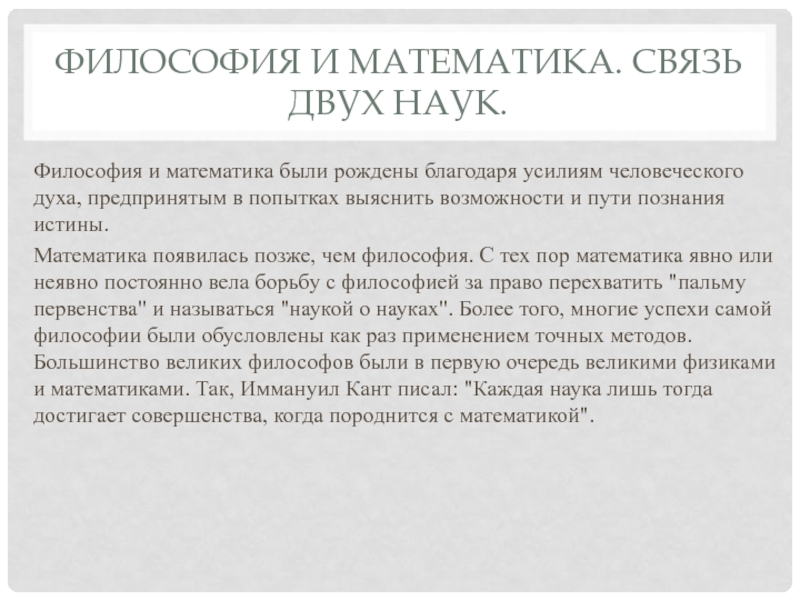 ФИЛОСОФИЯ И МАТЕМАТИКА. СВЯЗЬ ДВУХ НАУК.

Философия и математика были рождены благодаря усилиям человеческого духа, предпринятым в попытках выяснить возможности и пути познания истины.

Математика появилась позже, чем философия. С тех пор математика явно или неявно постоянно вела борьбу с философией за право перехватить "пальму первенства" и называться "наукой о науках". Более того, многие успехи самой философии были обусловлены как раз применением точных методов. Большинство великих философов были в первую очередь великими физиками и математиками. Так, Иммануил Кант писал: "Каждая наука лишь тогда достигает совершенства, когда породнится с математикой".